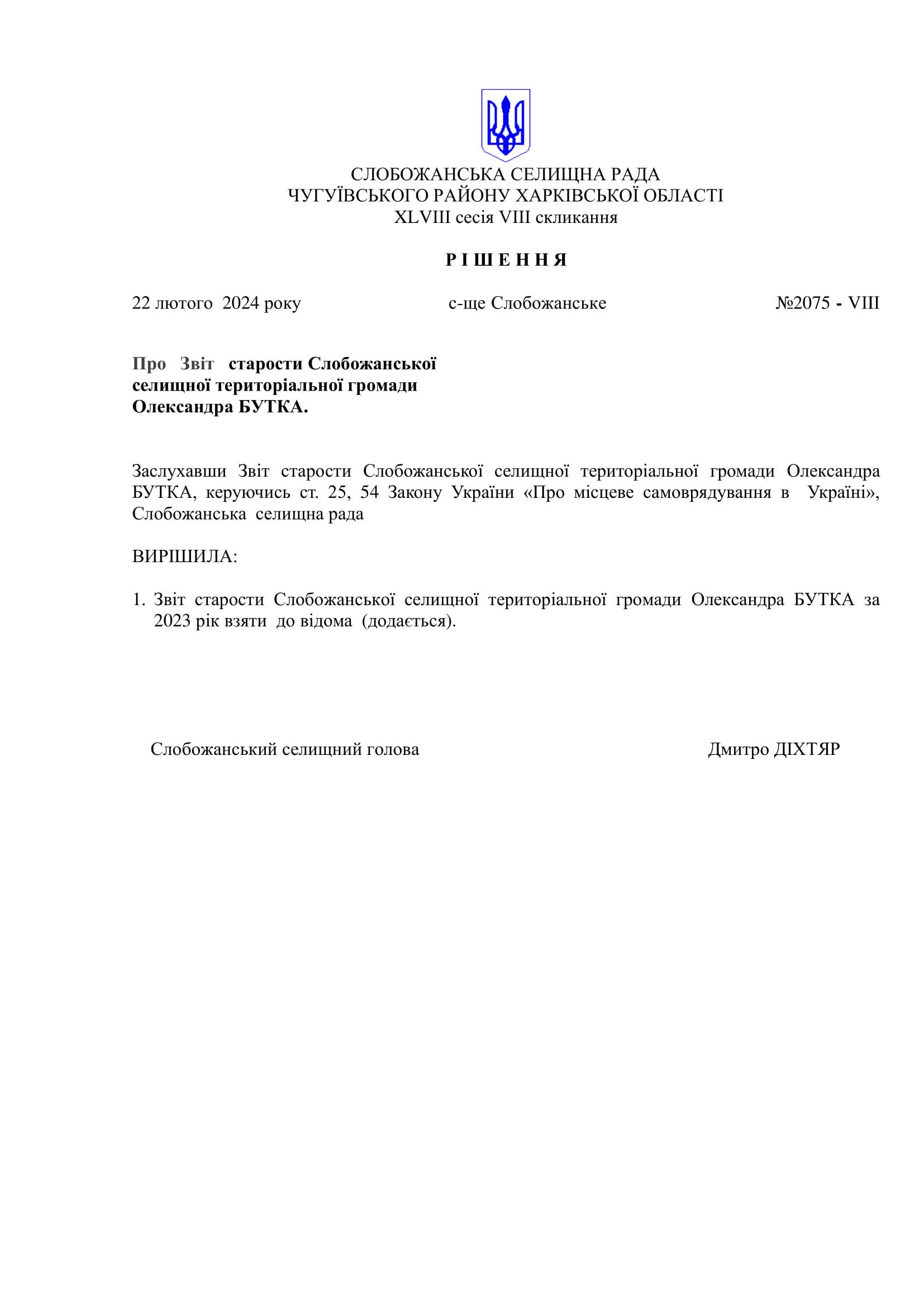 СЛОБОЖАНСЬКА СЕЛИЩНА РАДА
ЧУГУЇВСЬКОГО РАЙОНУ ХАРКІВСЬКОЇ ОБЛАСТІ
XLVIII сесія VIII скликання

Р І Ш Е Н Н Я

22 лютого 2024 року с-ще Слобожанське №2075 - VIII

Про Звіт старости Слобожанської селищної територіальної громади Олександра БУТКА.

Заслухавши Звіт старости Слобожанської селищної територіальної громади Олександра БУТКА, керуючись ст. 25, 54 Закону України «Про місцеве самоврядування в Україні», Слобожанська селищна рада

ВИРІШИЛА:

1. Звіт старости Слобожанської селищної територіальної громади Олександра БУТКА за 2023 рік взяти до відома (додається).

Слобожанський селищний голова Дмитро ДІХТЯР